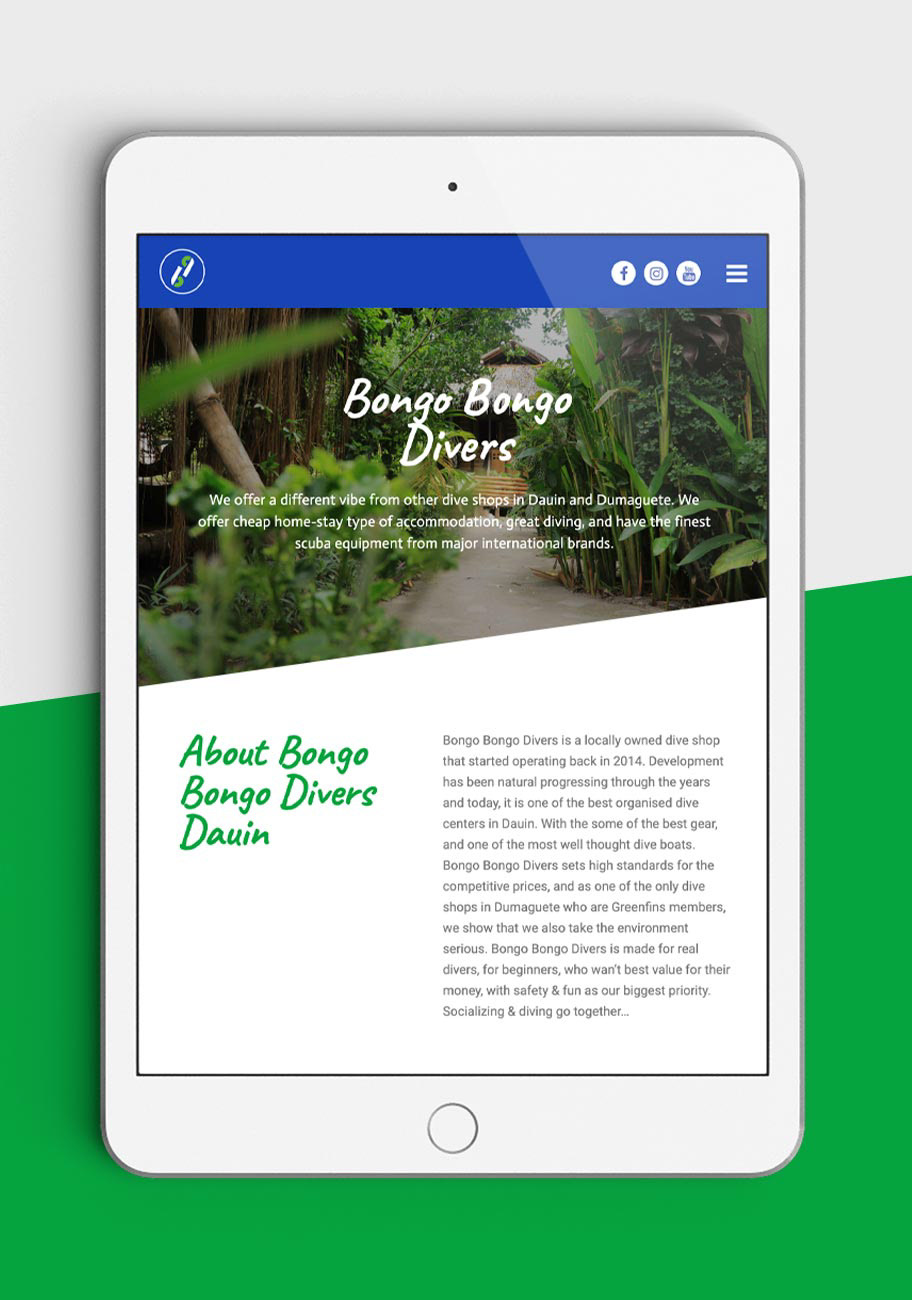 Bongo Bongo Divers

We offer a different vibe from other dive shops in Dauin and Dumaguete. We offer cheap home-stay type of accommodation, great diving, and have the finest scuba equipment from major international brands.

About Bongo Bongo Divers Dauin

Bongo Bongo Divers is a locally owned dive shop that started operating back in 2014. Development has been natural progressing through the years and today, it is one of the best organised dive centers in Dauin. With the some of the best gear, and one of the most well thought dive boats. Bongo Bongo Divers sets high standards for the competitive prices, and as one of the only dive shops in Dumaguete who are Greenfins members, we show that we also take the environment serious. Bongo Bongo Divers is made for real divers, for beginners, who wan't best value for their money, with safety & fun as our biggest priority. Socializing & diving go together...